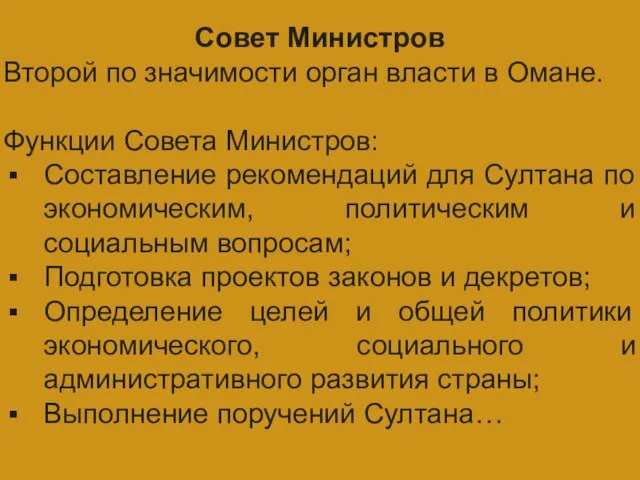 Совет Министров
Второй по значимости орган власти в Омане.

Функции Совета Министров:
▪ Составление рекомендаций для Султана по экономическим, политическим и социальным вопросам;
▪ Подготовка проектов законов и декретов;
▪ Определение целей и общей политики экономического, социального и административного развития страны;
▪ Выполнение поручений Султана…